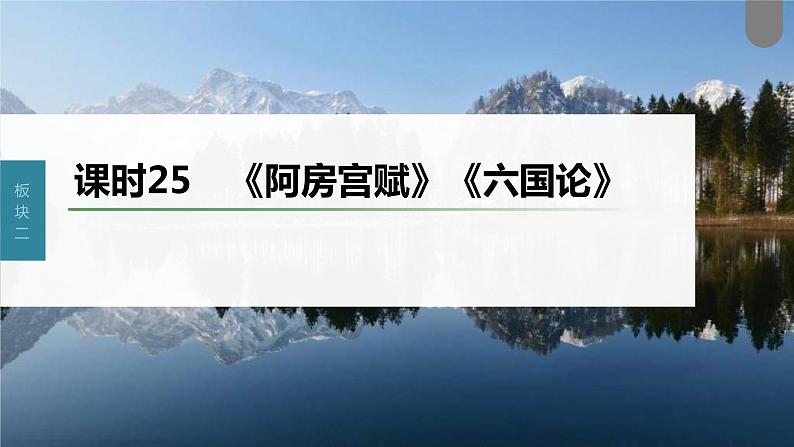 板块二

课时25　《阿房宫赋》《六国论》